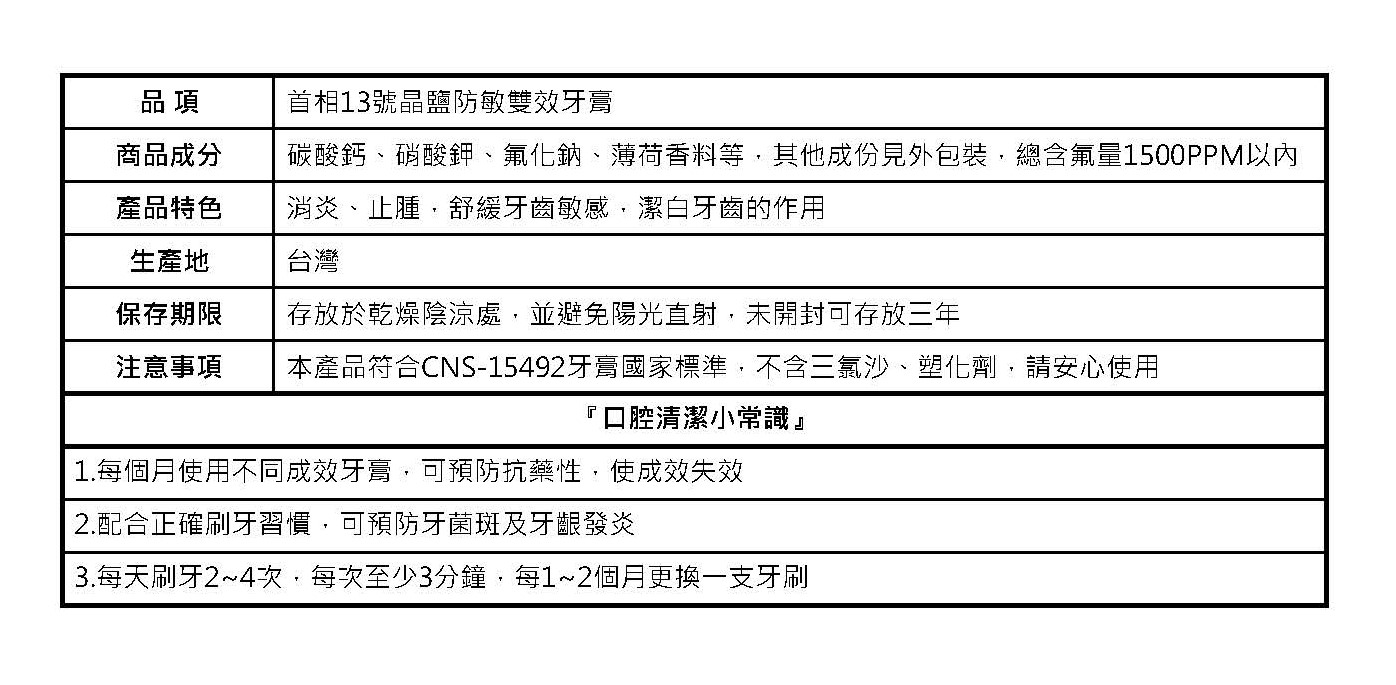 | 品 項 | 首相13號晶鹽防敏雙效牙膏 |
|---|---|
| 商品成分 | 碳酸鈣、硝酸鉀、氟化鈉、薄荷香料等，其他成份見外包裝，總含氟量1500PPM以內 |
| 產品特色 | 消炎、止腫，舒緩牙齒敏感，潔白牙齒的作用 |
| 生產地 | 台灣 |
| 保存期限 | 存放於乾燥陰涼處，並避免陽光直射，未開封可存放三年 |
| 注意事項 | 本產品符合CNS-15492牙膏國家標準，不含三氯沙、塑化劑，請安心使用 |

『口腔清潔小常識』

1.每個月使用不同成效牙膏，可預防抗藥性，使成效失效

2.配合正確刷牙習慣，可預防牙菌斑及牙齦發炎

3.每天刷牙2~4次，每次至少3分鐘，每1~2個月更換一支牙刷